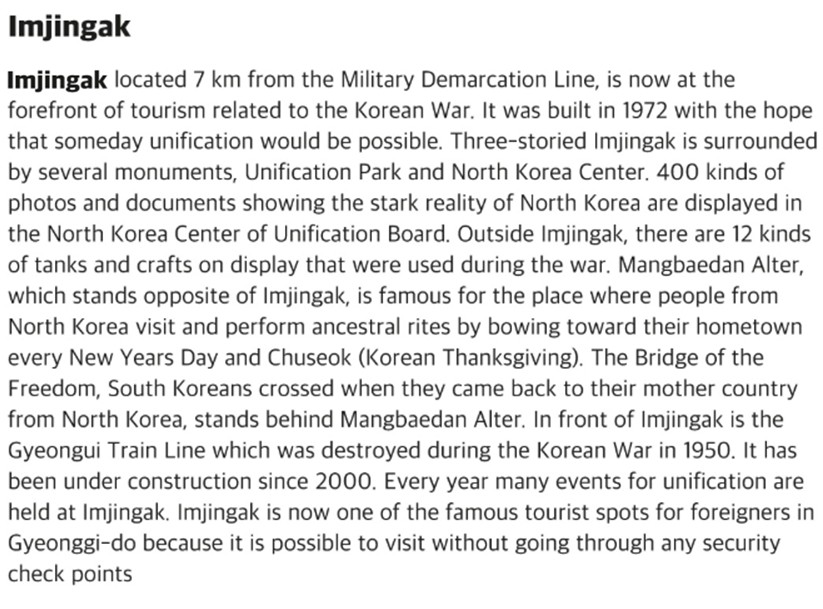 Imjingak

Imjingak located 7 km from the Military Demarcation Line, is now at the forefront of tourism related to the Korean War. It was built in 1972 with the hope that someday unification would be possible. Three-storied Imjingak is surrounded by several monuments, Unification Park and North Korea Center. 400 kinds of photos and documents showing the stark reality of North Korea are displayed in the North Korea Center of Unification Board. Outside Imjingak, there are 12 kinds of tanks and crafts on display that were used during the war. Mangbaedan Alter, which stands opposite of Imjingak, is famous for the place where people from North Korea visit and perform ancestral rites by bowing toward their hometown every New Years Day and Chuseok (Korean Thanksgiving). The Bridge of the Freedom, South Koreans crossed when they came back to their mother country from North Korea, stands behind Mangbaedan Alter. In front of Imjingak is the Gyeongui Train Line which was destroyed during the Korean War in 1950. It has been under construction since 2000. Every year many events for unification are held at Imjingak. Imjingak is now one of the famous tourist spots for foreigners in Gyeonggi-do because it is possible to visit without going through any security check points